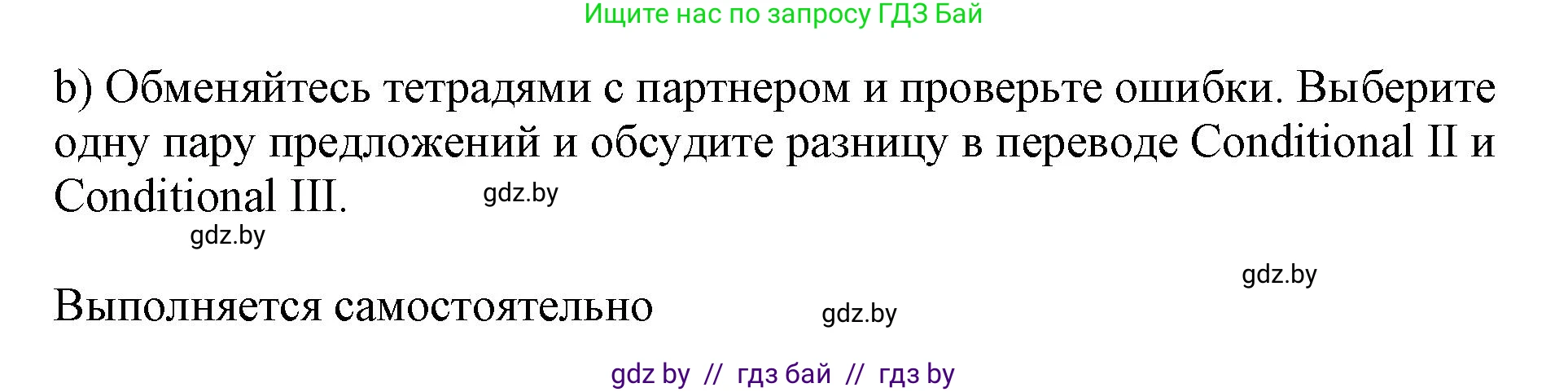 Ищите нас по запросу ГДЗ Бай

b) Обменяйтесь тетрадями с партнером и проверьте ошибки. Выберите одну пару предложений и обсудите разницу в переводе Conditional II и Conditional III.

gdz.by

gdz.by

gdz.by

Выполняется самостоятельно

gdz.by

gdz by // гдз бай // гдз by